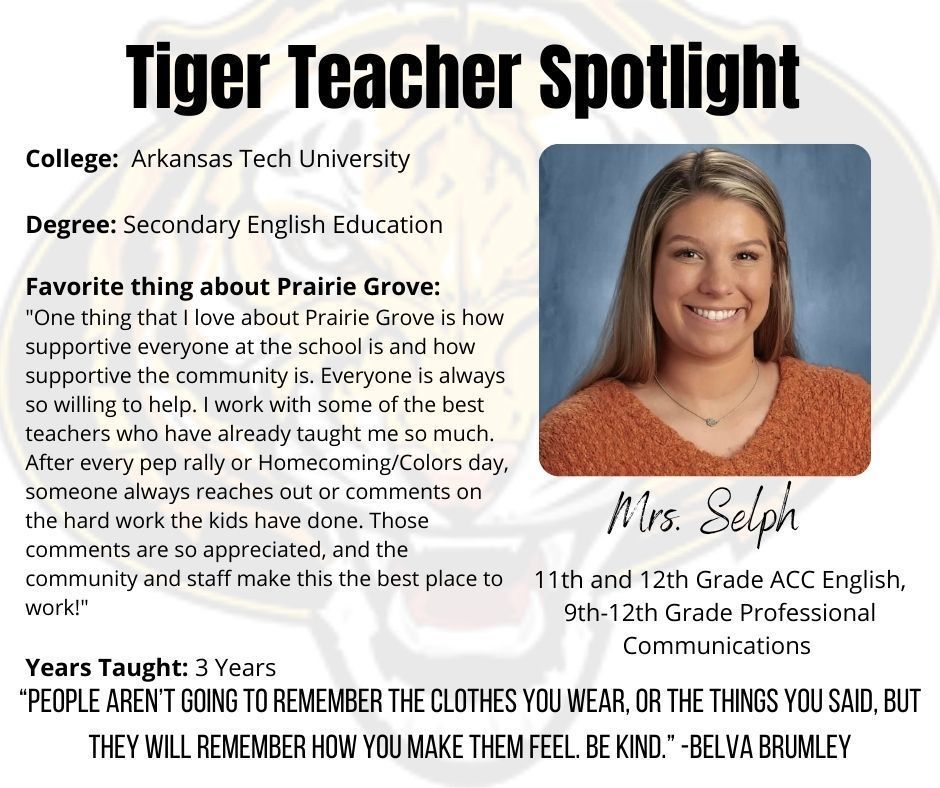 Tiger Teacher Spotlight

College: Arkansas Tech University

Degree: Secondary English Education

Favorite thing about Prairie Grove:
"One thing that I love about Prairie Grove is how supportive everyone at the school is and how supportive the community is. Everyone is always so willing to help. I work with some of the best teachers who have already taught me so much. After every pep rally or Homecoming/Colors day, someone always reaches out or comments on the hard work the kids have done. Those comments are so appreciated, and the community and staff make this the best place to work!"

Years Taught: 3 Years

Mrs. Selph

11th and 12th Grade ACC English, 9th-12th Grade Professional Communications

"PEOPLE AREN'T GOING TO REMEMBER THE CLOTHES YOU WEAR, OR THE THINGS YOU SAID, BUT THEY WILL REMEMBER HOW YOU MAKE THEM FEEL. BE KIND." -BELVA BRUMLEY